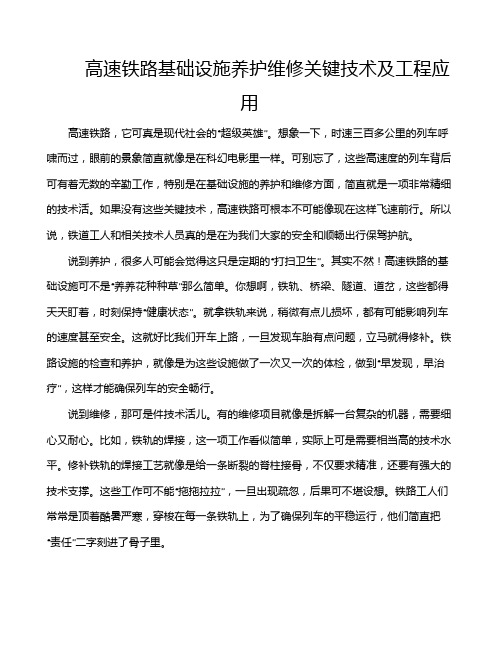 高速铁路基础设施养护维修关键技术及工程应用

高速铁路，它可真是现代社会的“超级英雄”。想象一下，时速三百多公里的列车呼啸而过，眼前的景象简直就像是在科幻电影里一样。可别忘了，这些高速度的列车背后可有着无数的辛勤工作，特别是在基础设施的养护和维修方面，简直就是一项非常精细的技术活。如果没有这些关键技术，高速铁路可根本不可能像现在这样飞速前行。所以说，铁道工人和相关技术人员真的是在为我们大家的安全和顺畅出行保驾护航。

说到养护，很多人可能会觉得这只是定期的“打扫卫生”。其实不然！高速铁路的基础设施可不是“养养花种种草”那么简单。你想啊，铁轨、桥梁、隧道、道岔，这些都得天天盯着，时刻保持“健康状态”。就拿铁轨来说，稍微有点儿损坏，都有可能影响列车的速度甚至安全。这就好比我们开车上路，一旦发现车胎有点问题，立马就得修补。铁路设施的检查和养护，就像是为这些设施做了一次又一次的体检，做到“早发现，早治疗”，这样才能确保列车的安全畅行。

说到维修，那可是件技术活儿。有的维修项目就像是拆解一台复杂的机器，需要细心又耐心。比如，铁轨的焊接，这一项工作看似简单，实际上可是需要相当高的技术水平。修补铁轨的焊接工艺就像是给一条断裂的脊柱接骨，不仅要求精准，还要有强大的技术支撑。这些工作可不能“拖拖拉拉”，一旦出现疏忽，后果可不堪设想。铁路工人们常常是顶着酷暑严寒，穿梭在每一条铁轨上，为了确保列车的平稳运行，他们简直把“责任”二字刻进了骨子里。